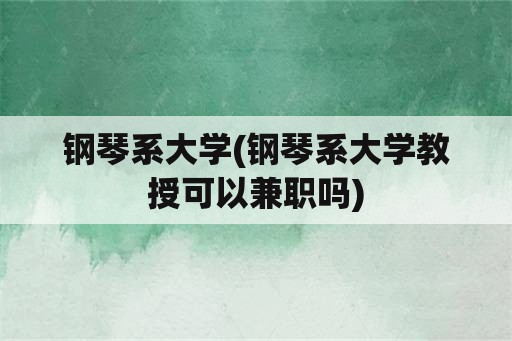 钢琴系大学(钢琴系大学教授可以兼职吗)